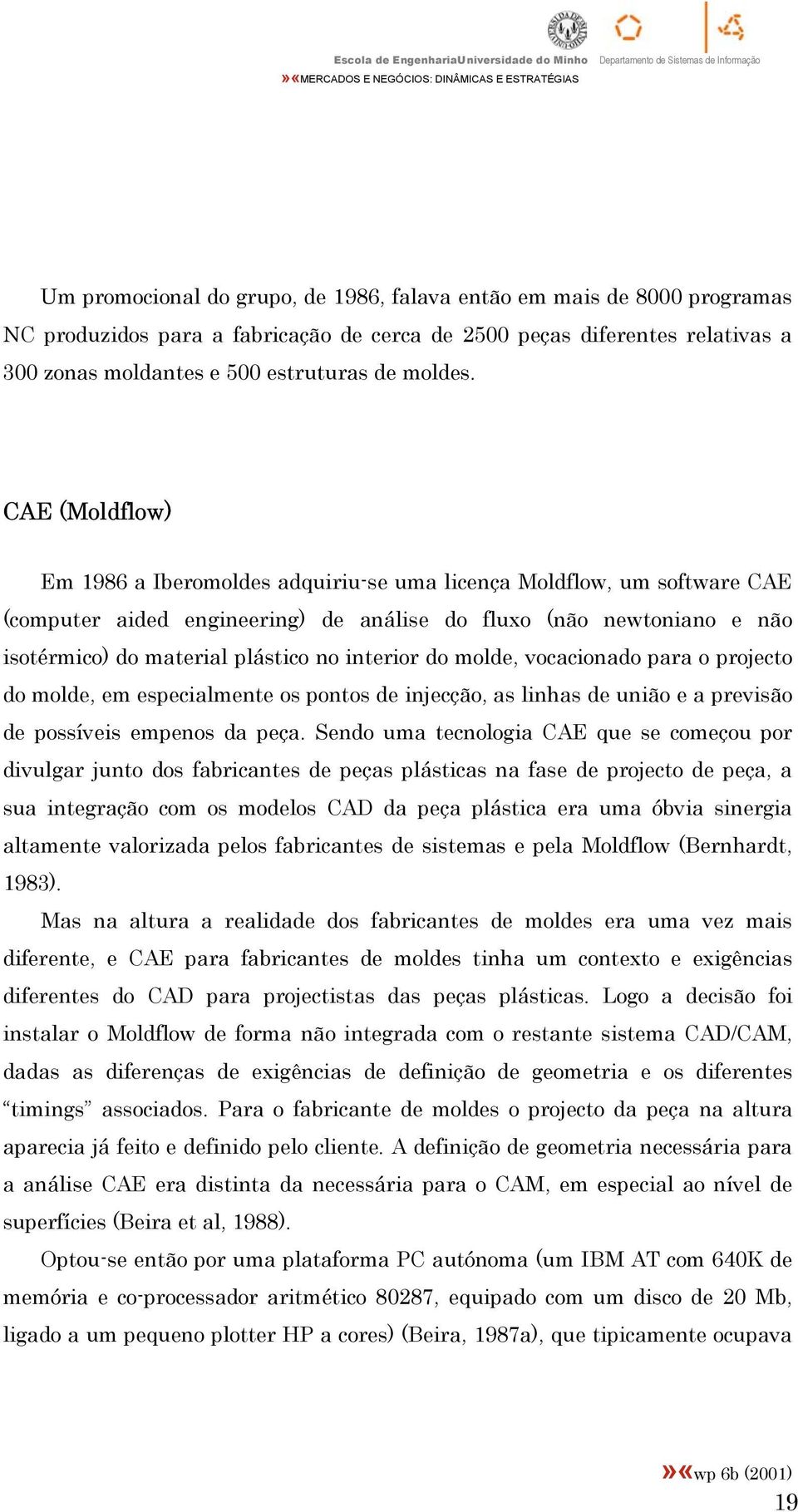 Escola de EngenhariaUniversidade do Minho Departamento de Sistemas de Informação
»«MERCADOS E NEGÓCIOS: DINÂMICAS E ESTRATÉGIAS

Um promocional do grupo, de 1986, falava então em mais de 8000 programas NC produzidos para a fabricação de cerca de 2500 peças diferentes relativas a 300 zonas moldantes e 500 estruturas de moldes.

CAE (Moldflow)

Em 1986 a Iberomoldes adquiriu-se uma licença Moldflow, um software CAE (computer aided engineering) de análise do fluxo (não newtoniano e não isotérmico) do material plástico no interior do molde, vocacionado para o projecto do molde, em especialmente os pontos de injecção, as linhas de união e a previsão de possíveis empenos da peça. Sendo uma tecnologia CAE que se começou por divulgar junto dos fabricantes de peças plásticas na fase de projecto de peça, a sua integração com os modelos CAD da peça plástica era uma óbvia sinergia altamente valorizada pelos fabricantes de sistemas e pela Moldflow (Bernhardt, 1983).

Mas na altura a realidade dos fabricantes de moldes era uma vez mais diferente, e CAE para fabricantes de moldes tinha um contexto e exigências diferentes do CAD para projectistas das peças plásticas. Logo a decisão foi instalar o Moldflow de forma não integrada com o restante sistema CAD/CAM, dadas as diferenças de exigências de definição de geometria e os diferentes “timings” associados. Para o fabricante de moldes o projecto da peça na altura aparecia já feito e definido pelo cliente. A definição de geometria necessária para a análise CAE era distinta da necessária para o CAM, em especial ao nível de superfícies (Beira et al, 1988).

Optou-se então por uma plataforma PC autónoma (um IBM AT com 640K de memória e co-processador aritmético 80287, equipado com um disco de 20 Mb, ligado a um pequeno plotter HP a cores) (Beira, 1987a), que tipicamente ocupava

»«wp 6b (2001)
19